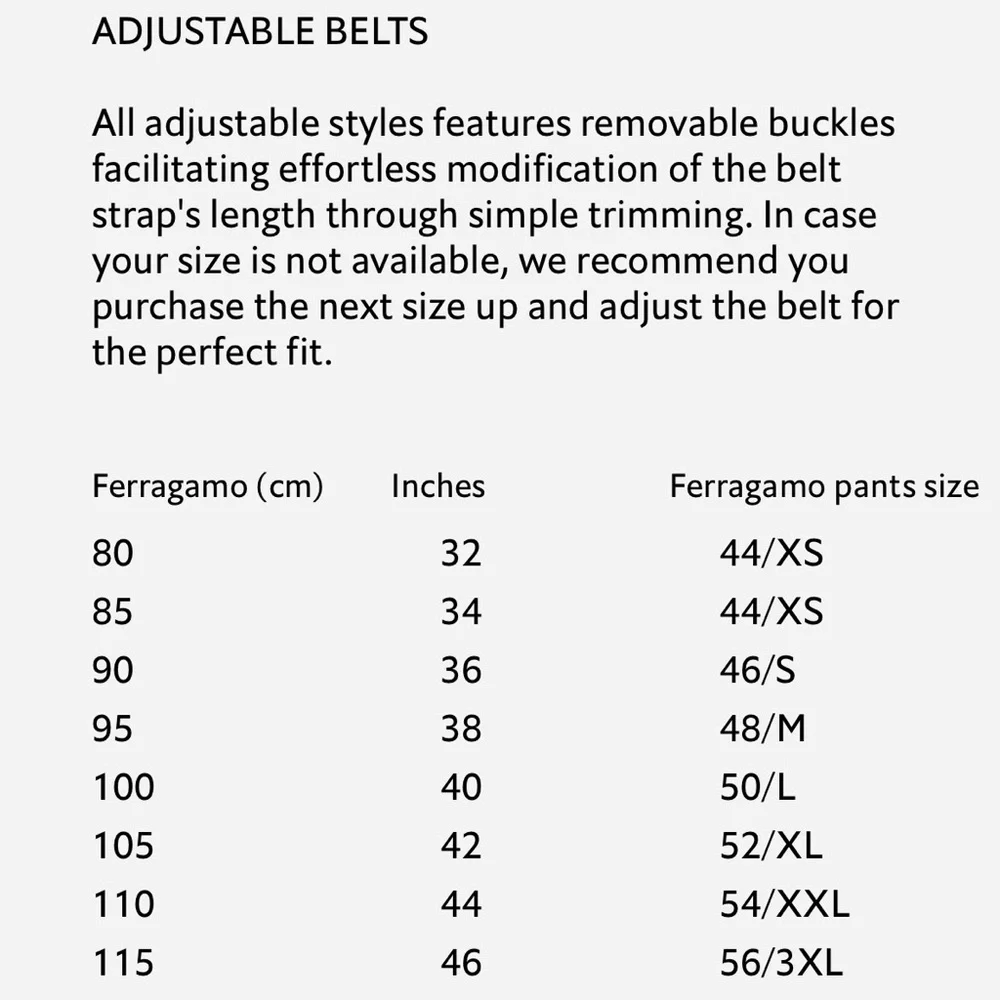 ADJUSTABLE BELTS

All adjustable styles features removable buckles facilitating effortless modification of the belt strap's length through simple trimming. In case your size is not available, we recommend you purchase the next size up and adjust the belt for the perfect fit.

| Ferragamo (cm) | Inches | Ferragamo pants size |
|---|---|---|
| 80 | 32 | 44/XS |
| 85 | 34 | 44/XS |
| 90 | 36 | 46/S |
| 95 | 38 | 48/M |
| 100 | 40 | 50/L |
| 105 | 42 | 52/XL |
| 110 | 44 | 54/XXL |
| 115 | 46 | 56/3XL |